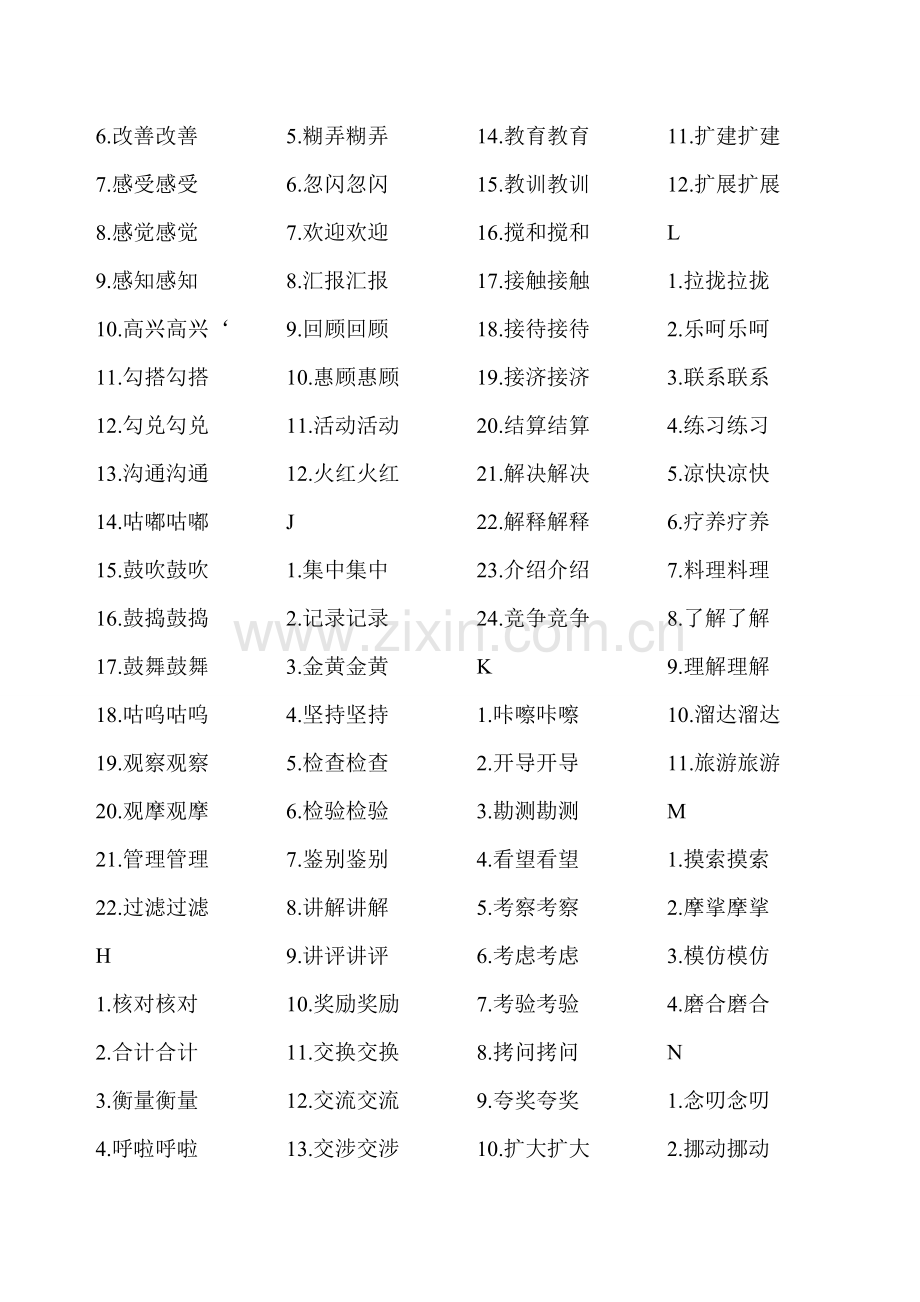 6.改善改善
7.感受感受
8.感觉感觉
9.感知感知
10.高兴高兴‘
11.勾搭勾搭
12.勾兑勾兑
13.沟通沟通
14.咕嘟咕嘟
15.鼓吹鼓吹
16.鼓捣鼓捣
17.鼓舞鼓舞
18.咕呜咕呜
19.观察观察
20.观摩观摩
21.管理管理
22.过滤过滤
H
1.核对核对
2.合计合计
3.衡量衡量
4.呼啦呼啦

5.糊弄糊弄
6.忽闪忽闪
7.欢迎欢迎
8.汇报汇报
9.回顾回顾
10.惠顾惠顾
11.活动活动
12.火红火红
J
1.集中集中
2.记录记录
3.金黄金黄
4.坚持坚持
5.检查检查
6.检验检验
7.鉴别鉴别
8.讲解讲解
9.讲评讲评
10.奖励奖励
11.交换交换
12.交流交流
13.交涉交涉

14.教育教育
15.教训教训
16.搅和搅和
17.接触接触
18.接待接待
19.接济接济
20.结算结算
21.解决解决
22.解释解释
23.介绍介绍
24.竞争竞争
K
1.咔嚓咔嚓
2.开导开导
3.勘测勘测
4.看望看望
5.考察考察
6.考虑考虑
7.考验考验
8.拷问拷问
9.夸奖夸奖
10.扩大扩大

11.扩建扩建
12.扩展扩展
L
1.拉拢拉拢
2.乐呵乐呵
3.联系联系
4.练习练习
5.凉快凉快
6.疗养疗养
7.料理料理
8.了解了解
9.理解理解
10.溜达溜达
11.旅游旅游
M
1.摸索摸索
2.摩挲摩挲
3.模仿模仿
4.磨合磨合
N
1.念叨念叨
2.挪动挪动

www.zixin.com.cn